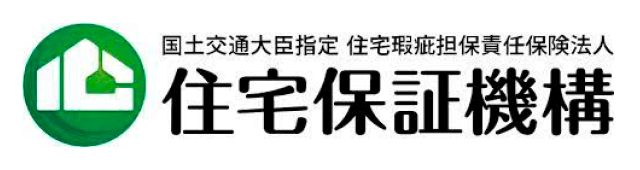 国土交通大臣指定 住宅瑕疵担保責任保険法人
住宅保証機構